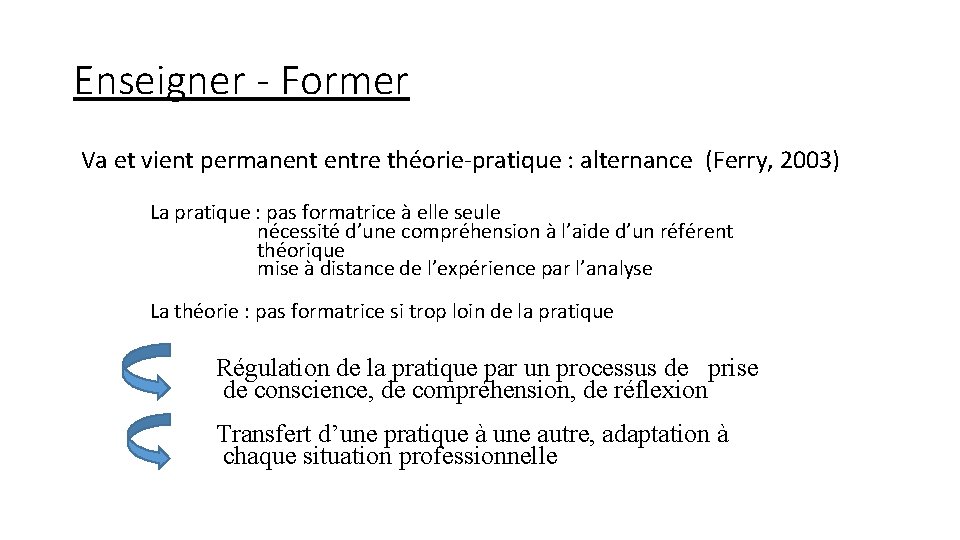 Enseigner - Former

Va et vient permanent entre théorie-pratique : alternance (Ferry, 2003)

La pratique : pas formatrice à elle seule
nécessité d'une compréhension à l'aide d'un référent théorique
mise à distance de l'expérience par l'analyse

La théorie : pas formatrice si trop loin de la pratique

Régulation de la pratique par un processus de prise de conscience, de compréhension, de réflexion

Transfert d'une pratique à une autre, adaptation à chaque situation professionnelle